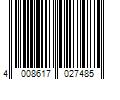 4 008617 027485